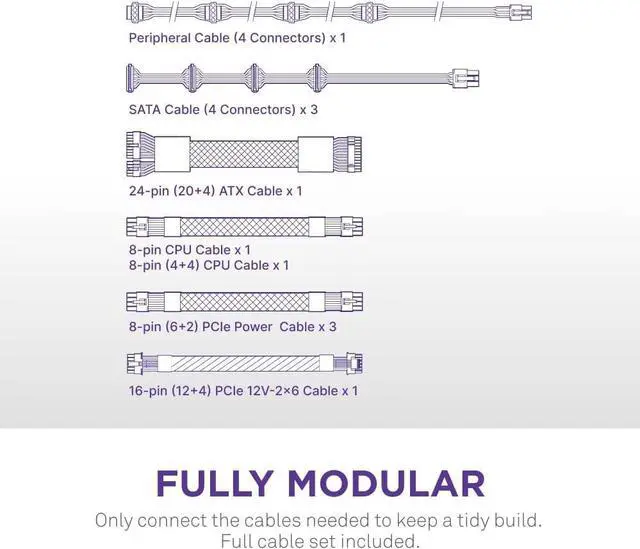 Peripheral Cable (4 Connectors) x 1

SATA Cable (4 Connectors) x 3

24-pin (20+4) ATX Cable x 1

8-pin CPU Cable x 1
8-pin (4+4) CPU Cable x 1

8-pin (6+2) PCIe Power Cable x 3

16-pin (12+4) PCIe 12V-2×6 Cable x 1

FULLY MODULAR

Only connect the cables needed to keep a tidy build.
Full cable set included.